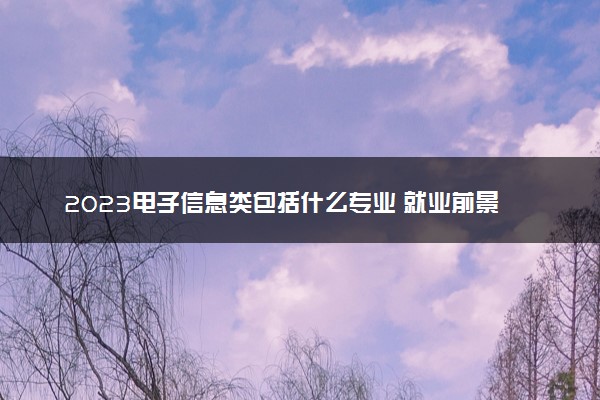 2023电子信息类包括什么专业 就业前景